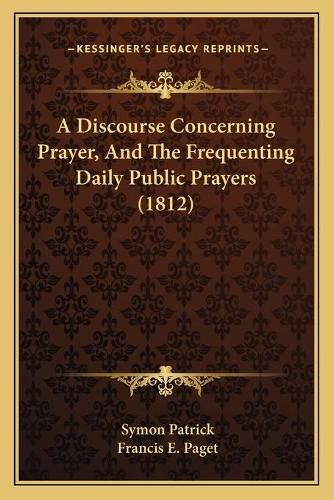 —KESSINGER'S LEGACY REPRINTS—

A Discourse Concerning Prayer, And The Frequenting Daily Public Prayers (1812)

Symon Patrick
Francis E. Paget